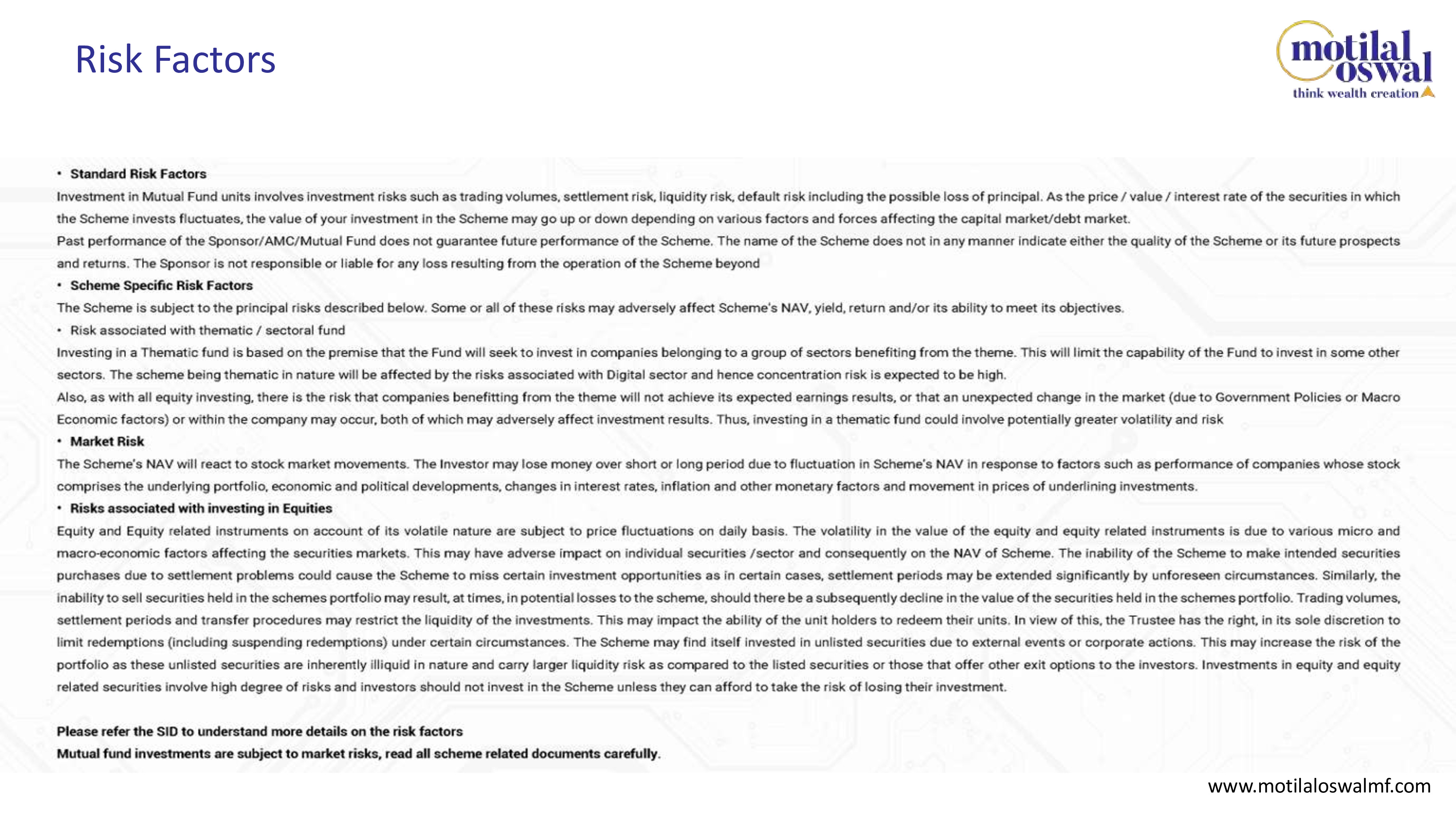 Risk Factors

motilal oswal
think wealth creation

• Standard Risk Factors

Investment in Mutual Fund units involves investment risks such as trading volumes, settlement risk, liquidity risk, default risk including the possible loss of principal. As the price / value / interest rate of the securities in which the Scheme invests fluctuates, the value of your investment in the Scheme may go up or down depending on various factors and forces affecting the capital market/debt market.

Past performance of the Sponsor/AMC/Mutual Fund does not guarantee future performance of the Scheme. The name of the Scheme does not in any manner indicate either the quality of the Scheme or its future prospects and returns. The Sponsor is not responsible or liable for any loss resulting from the operation of the Scheme beyond

• Scheme Specific Risk Factors

The Scheme is subject to the principal risks described below. Some or all of these risks may adversely affect Scheme's NAV, yield, return and/or its ability to meet its objectives.

• Risk associated with thematic / sectoral fund

Investing in a Thematic fund is based on the premise that the Fund will seek to invest in companies belonging to a group of sectors benefiting from the theme. This will limit the capability of the Fund to invest in some other sectors. The scheme being thematic in nature will be affected by the risks associated with Digital sector and hence concentration risk is expected to be high.

Also, as with all equity investing, there is the risk that companies benefitting from the theme will not achieve its expected earnings results, or that an unexpected change in the market (due to Government Policies or Macro Economic factors) or within the company may occur, both of which may adversely affect investment results. Thus, investing in a thematic fund could involve potentially greater volatility and risk

• Market Risk

The Scheme's NAV will react to stock market movements. The Investor may lose money over short or long period due to fluctuation in Scheme's NAV in response to factors such as performance of companies whose stock comprises the underlying portfolio, economic and political developments, changes in interest rates, inflation and other monetary factors and movement in prices of underlining investments.

• Risks associated with investing in Equities

Equity and Equity related instruments on account of its volatile nature are subject to price fluctuations on daily basis. The volatility in the value of the equity and equity related instruments is due to various micro and macro-economic factors affecting the securities markets. This may have adverse impact on individual securities /sector and consequently on the NAV of Scheme. The inability of the Scheme to make intended securities purchases due to settlement problems could cause the Scheme to miss certain investment opportunities as in certain cases, settlement periods may be extended significantly by unforeseen circumstances. Similarly, the inability to sell securities held in the schemes portfolio may result, at times, in potential losses to the scheme, should there be a subsequently decline in the value of the securities held in the schemes portfolio. Trading volumes, settlement periods and transfer procedures may restrict the liquidity of the investments. This may impact the ability of the unit holders to redeem their units. In view of this, the Trustee has the right, in its sole discretion to limit redemptions (including suspending redemptions) under certain circumstances. The Scheme may find itself invested in unlisted securities due to external events or corporate actions. This may increase the risk of the portfolio as these unlisted securities are inherently illiquid in nature and carry larger liquidity risk as compared to the listed securities or those that offer other exit options to the investors. Investments in equity and equity related securities involve high degree of risks and investors should not invest in the Scheme unless they can afford to take the risk of losing their investment.

Please refer the SID to understand more details on the risk factors
Mutual fund investments are subject to market risks, read all scheme related documents carefully.

www.motilaloswalmf.com